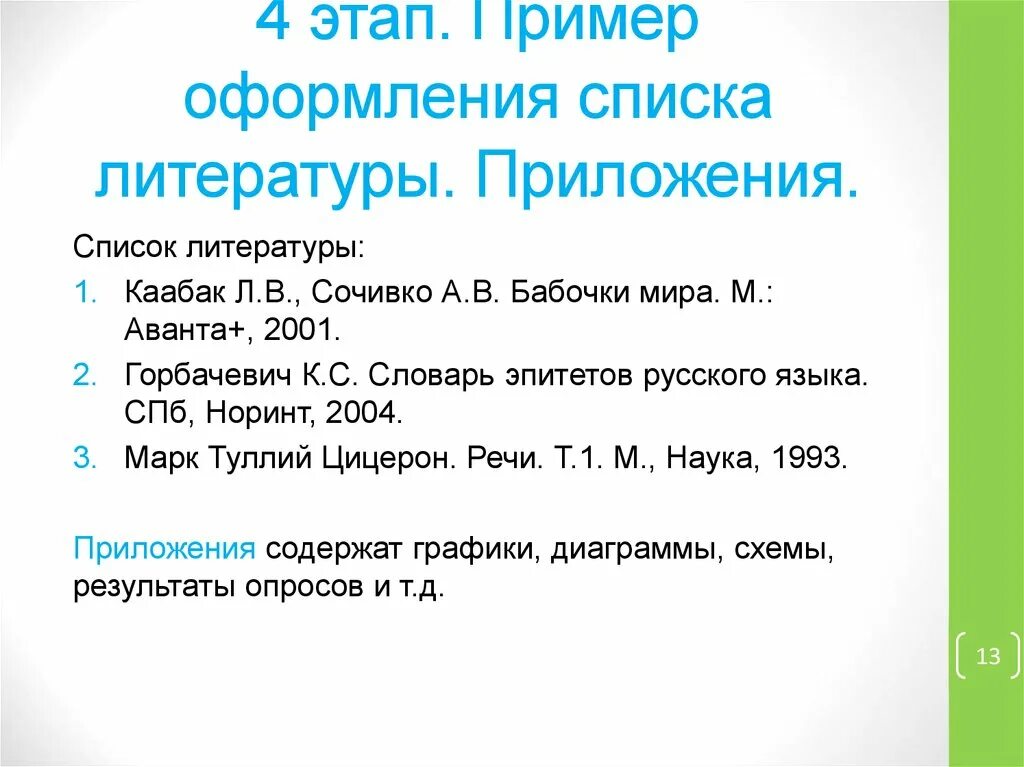 4 этап. Пример оформления списка литературы. Приложения.

Список литературы:

1. Каабак Л.В., Сочивко А.В. Бабочки мира. М.: Аванта+, 2001.
2. Горбачевич К.С. Словарь эпитетов русского языка. СПб, Норинт, 2004.
3. Марк Туллий Цицерон. Речи. Т.1. М., Наука, 1993.

Приложения содержат графики, диаграммы, схемы, результаты опросов и т.д.

13